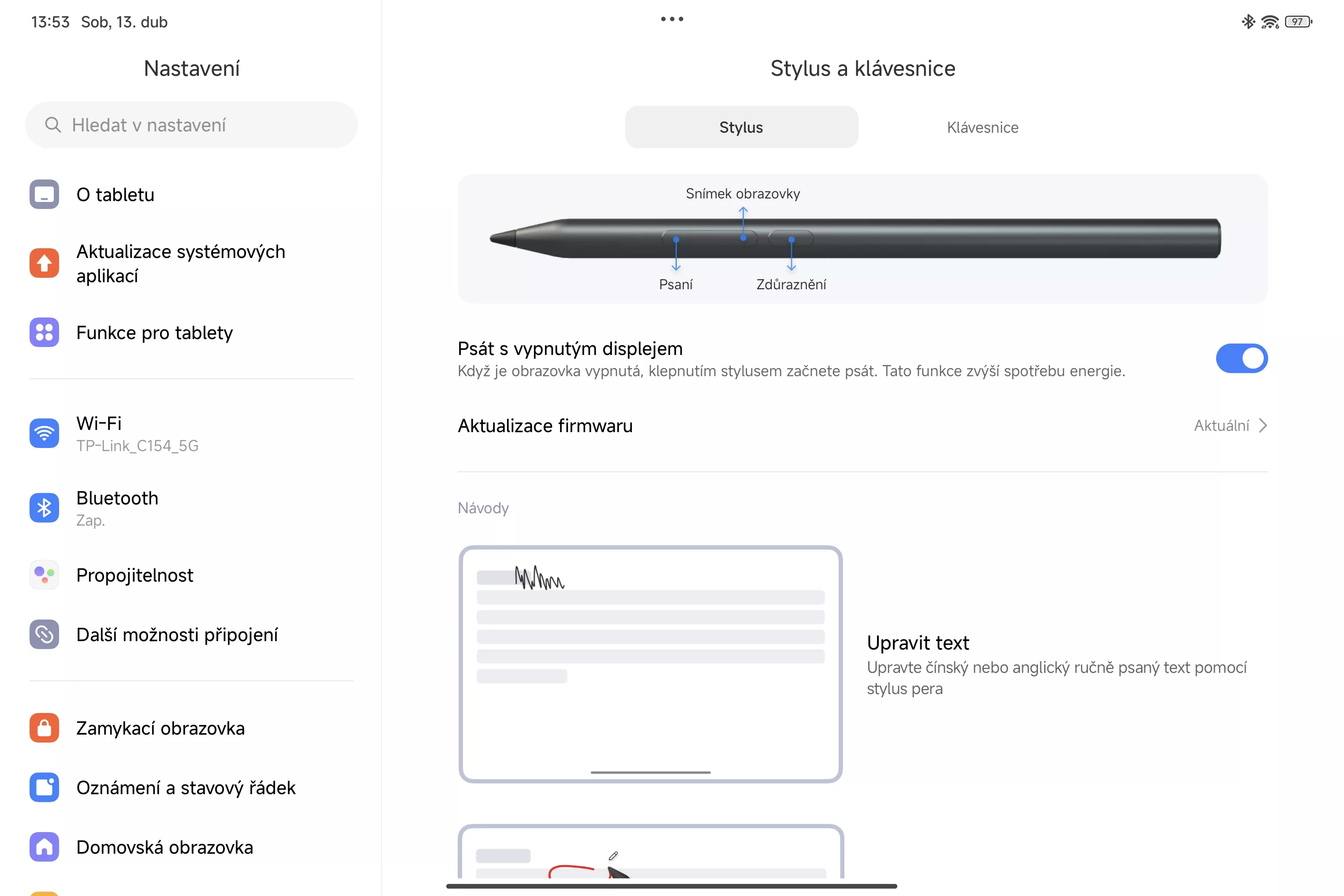 13:53 Sob, 13. dub

97

Nastavení

Hledat v nastavení

O tabletu

Aktualizace systémových aplikací

Funkce pro tablety

Wi-Fi
TP-Link_C154_5G

Bluetooth
Zap.

Propojitelnost

Další možnosti připojení

Zamykací obrazovka

Oznámení a stavový řádek

Domovská obrazovka

Stylus a klávesnice

Stylus

Klávesnice

Snímek obrazovky

Psaní

Zdůraznění

Psát s vypnutým displejem
Když je obrazovka vypnutá, klepnutím stylusem začnete psát. Tato funkce zvýší spotřebu energie.

Aktualizace firmwaru

Aktuální

Návody

Upravit text
Upravte čínský nebo anglický ručně psaný text pomocí stylus pera